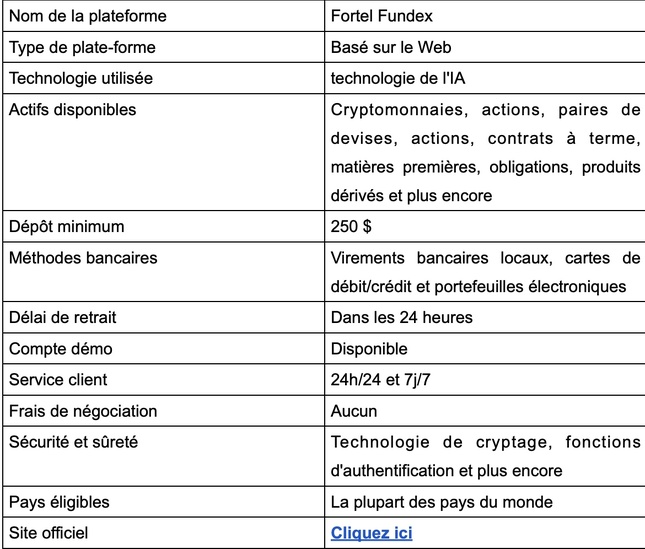 | Nom de la plateforme | Fortel Fundex |
|---|---|
| Type de plate-forme | Basé sur le Web |
| Technologie utilisée | technologie de l'IA |
| Actifs disponibles | Cryptomonnaies, actions, paires de devises, actions, contrats à terme, matières premières, obligations, produits dérivés et plus encore |
| Dépôt minimum | 250 $ |
| Méthodes bancaires | Virements bancaires locaux, cartes de débit/crédit et portefeuilles électroniques |
| Délai de retrait | Dans les 24 heures |
| Compte démo | Disponible |
| Service client | 24h/24 et 7j/7 |
| Frais de négociation | Aucun |
| Sécurité et sûreté | Technologie de cryptage, fonctions d'authentification et plus encore |
| Pays éligibles | La plupart des pays du monde |
| Site officiel | Cliquez ici |